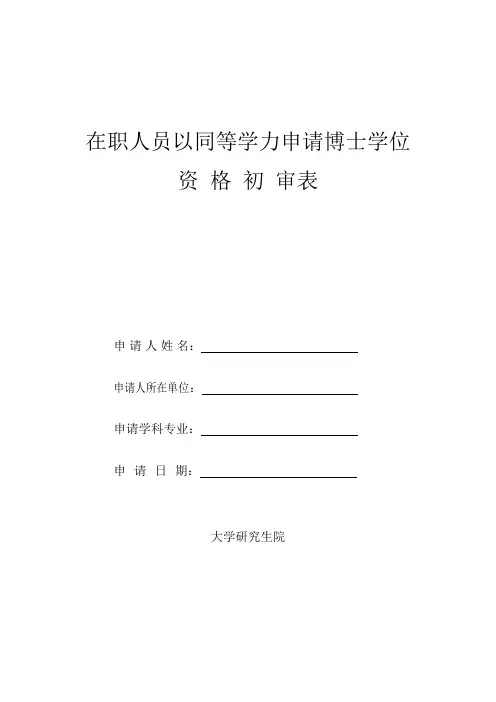 在职人员以同等学力申请博士学位
资 格 初 审表

申 请 人 姓 名：

申请人所在单位：

申请学科专业：

申 请 日 期：

大学研究生院